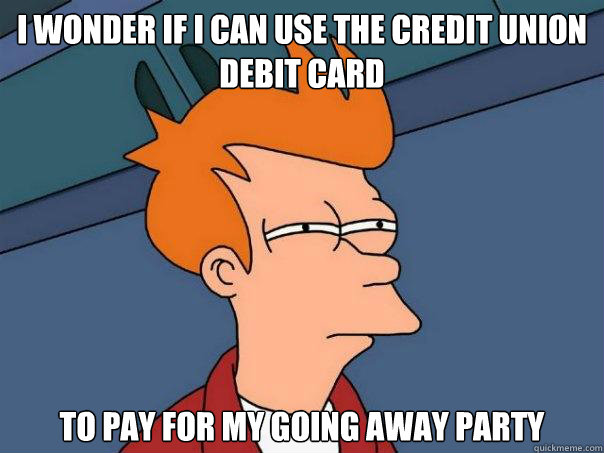 I WONDER IF I CAN USE THE CREDIT UNION DEBIT CARD

TO PAY FOR MY GOING AWAY PARTY

quickmeme.com